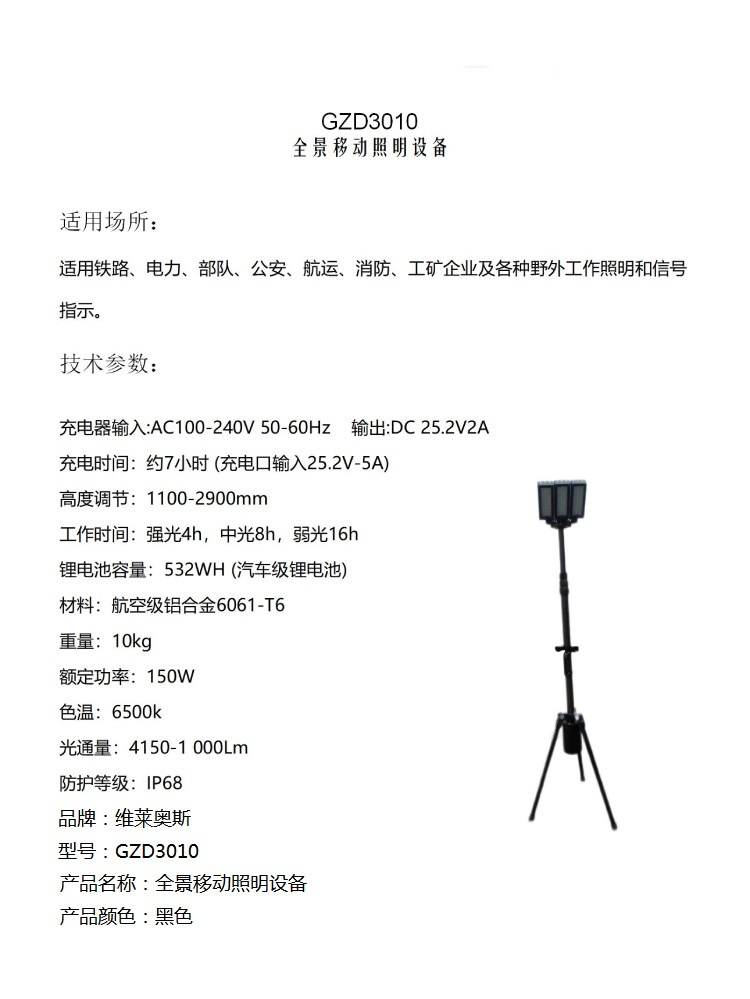 GZD3010
全景移动照明设备

适用场所：

适用铁路、电力、部队、公安、航运、消防、工矿企业及各种野外工作照明和信号指示。

技术参数：

充电器输入:AC100-240V 50-60Hz　输出:DC 25.2V2A
充电时间：约7小时 (充电口输入25.2V-5A)
高度调节：1100-2900mm
工作时间：强光4h，中光8h，弱光16h
锂电池容量：532WH (汽车级锂电池)
材料：航空级铝合金6061-T6
重量：10kg
额定功率：150W
色温：6500k
光通量：4150-1 000Lm
防护等级：IP68
品牌：维莱奥斯
型号：GZD3010
产品名称：全景移动照明设备
产品颜色：黑色